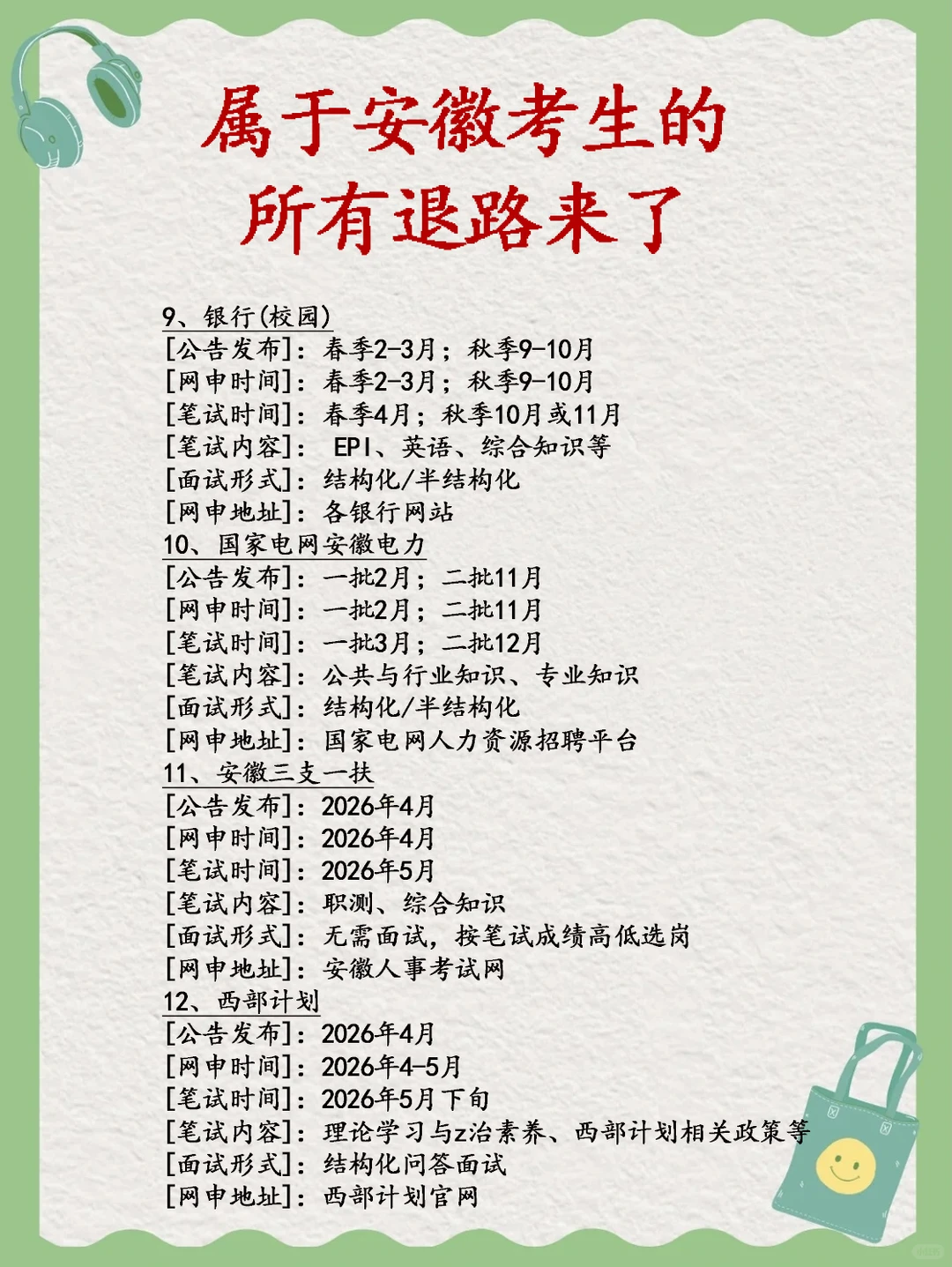 属于安徽考生的
所有退路来了

9、银行(校园)
[公告发布]：春季2-3月；秋季9-10月
[网申时间]：春季2-3月；秋季9-10月
[笔试时间]：春季4月；秋季10月或11月
[笔试内容]： EPI、英语、综合知识等
[面试形式]：结构化/半结构化
[网申地址]：各银行网站
10、国家电网安徽电力
[公告发布]：一批2月；二批11月
[网申时间]：一批2月；二批11月
[笔试时间]：一批3月；二批12月
[笔试内容]：公共与行业知识、专业知识
[面试形式]：结构化/半结构化
[网申地址]：国家电网人力资源招聘平台
11、安徽三支一扶
[公告发布]：2026年4月
[网申时间]：2026年4月
[笔试时间]：2026年5月
[笔试内容]：职测、综合知识
[面试形式]：无需面试，按笔试成绩高低选岗
[网申地址]：安徽人事考试网
12、西部计划
[公告发布]：2026年4月
[网申时间]：2026年4-5月
[笔试时间]：2026年5月下旬
[笔试内容]：理论学习与z治素养、西部计划相关政策等
[面试形式]：结构化问答面试
[网申地址]：西部计划官网